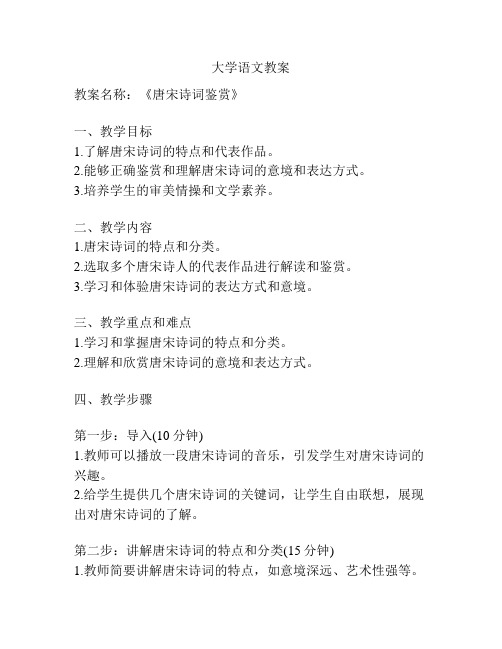 大学语文教案

教案名称：《唐宋诗词鉴赏》

一、教学目标
1.了解唐宋诗词的特点和代表作品。
2.能够正确鉴赏和理解唐宋诗词的意境和表达方式。
3.培养学生的审美情操和文学素养。

二、教学内容
1.唐宋诗词的特点和分类。
2.选取多个唐宋诗人的代表作品进行解读和鉴赏。
3.学习和体验唐宋诗词的表达方式和意境。

三、教学重点和难点
1.学习和掌握唐宋诗词的特点和分类。
2.理解和欣赏唐宋诗词的意境和表达方式。

四、教学步骤

第一步：导入(10 分钟)
1.教师可以播放一段唐宋诗词的音乐，引发学生对唐宋诗词的兴趣。
2.给学生提供几个唐宋诗词的关键词，让学生自由联想，展现出对唐宋诗词的了解。

第二步：讲解唐宋诗词的特点和分类(15 分钟)
1.教师简要讲解唐宋诗词的特点，如意境深远、艺术性强等。